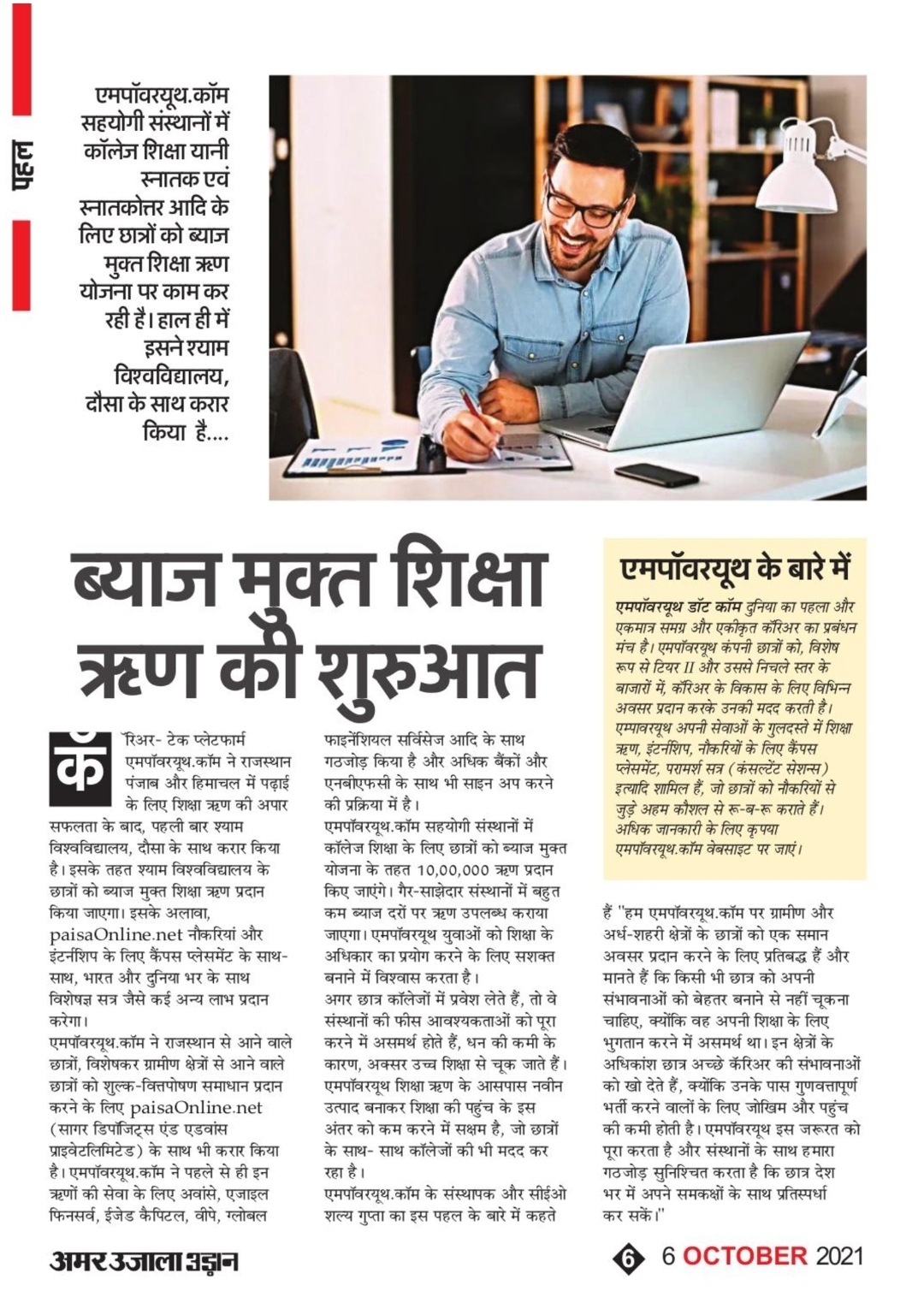 पहल

एमपॉवरयूथ.कॉम सहयोगी संस्थानों में कॉलेज शिक्षा यानी स्नातक एवं स्नातकोत्तर आदि के लिए छात्रों को ब्याज मुक्त शिक्षा ऋण योजना पर काम कर रही है। हाल ही में इसने श्याम विश्वविद्यालय, दौसा के साथ करार किया है....

ब्याज मुक्त शिक्षा ऋण की शुरुआत

कॅरिअर- टेक प्लेटफार्म एमपॉवरयूथ.कॉम ने राजस्थान पंजाब और हिमाचल में पढ़ाई के लिए शिक्षा ऋण की अपार सफलता के बाद, पहली बार श्याम विश्वविद्यालय, दौसा के साथ करार किया है। इसके तहत श्याम विश्वविद्यालय के छात्रों को ब्याज मुक्त शिक्षा ऋण प्रदान किया जाएगा। इसके अलावा, paisaOnline.net नौकरियां और इंटर्नशिप के लिए कैंपस प्लेसमेंट के साथ-साथ, भारत और दुनिया भर के साथ विशेषज्ञ सत्र जैसे कई अन्य लाभ प्रदान करेगा।
एमपॉवरयूथ.कॉम ने राजस्थान से आने वाले छात्रों, विशेषकर ग्रामीण क्षेत्रों से आने वाले छात्रों को शुल्क-वित्तपोषण समाधान प्रदान करने के लिए paisaOnline.net (सागर डिपॉजिट्स एंड एडवांस प्राइवेटलिमिटेड) के साथ भी करार किया है। एमपॉवरयूथ.कॉम ने पहले से ही इन ऋणों की सेवा के लिए अवांसे, एजाइल फिनसर्व, ईजेड कैपिटल, वीपे, ग्लोबल फाइनेंशियल सर्विसेज आदि के साथ गठजोड़ किया है और अधिक बैंकों और एनबीएफसी के साथ भी साइन अप करने की प्रक्रिया में है।
एमपॉवरयूथ.कॉम सहयोगी संस्थानों में कॉलेज शिक्षा के लिए छात्रों को ब्याज मुक्त योजना के तहत 10,00,000 ऋण प्रदान किए जाएंगे। गैर-साझेदार संस्थानों में बहुत कम ब्याज दरों पर ऋण उपलब्ध कराया जाएगा। एमपॉवरयूथ युवाओं को शिक्षा के अधिकार का प्रयोग करने के लिए सशक्त बनाने में विश्वास करता है।
अगर छात्र कॉलेजों में प्रवेश लेते हैं, तो वे संस्थानों की फीस आवश्यकताओं को पूरा करने में असमर्थ होते हैं, धन की कमी के कारण, अक्सर उच्च शिक्षा से चूक जाते हैं। एमपॉवरयूथ शिक्षा ऋण के आसपास नवीन उत्पाद बनाकर शिक्षा की पहुंच के इस अंतर को कम करने में सक्षम है, जो छात्रों के साथ- साथ कॉलेजों की भी मदद कर रहा है।
एमपॉवरयूथ.कॉम के संस्थापक और सीईओ शल्य गुप्ता का इस पहल के बारे में कहते हैं "हम एमपॉवरयूथ.कॉम पर ग्रामीण और अर्ध-शहरी क्षेत्रों के छात्रों को एक समान अवसर प्रदान करने के लिए प्रतिबद्ध हैं और मानते हैं कि किसी भी छात्र को अपनी संभावनाओं को बेहतर बनाने से नहीं चूकना चाहिए, क्योंकि वह अपनी शिक्षा के लिए भुगतान करने में असमर्थ था। इन क्षेत्रों के अधिकांश छात्र अच्छे कॅरिअर की संभावनाओं को खो देते हैं, क्योंकि उनके पास गुणवत्तापूर्ण भर्ती करने वालों के लिए जोखिम और पहुंच की कमी होती है। एमपॉवरयूथ इस जरूरत को पूरा करता है और संस्थानों के साथ हमारा गठजोड़ सुनिश्चित करता है कि छात्र देश भर में अपने समकक्षों के साथ प्रतिस्पर्धा कर सकें।"

एमपॉवरयूथ के बारे में
एमपॉवरयूथ डॉट कॉम दुनिया का पहला और एकमात्र समग्र और एकीकृत कॅरिअर का प्रबंधन मंच है। एमपॉवरयूथ कंपनी छात्रों को, विशेष रूप से टियर II और उससे निचले स्तर के बाजारों में, कॅरिअर के विकास के लिए विभिन्न अवसर प्रदान करके उनकी मदद करती है। एम्पावरयूथ अपनी सेवाओं के गुलदस्ते में शिक्षा ऋण, इंटर्नशिप, नौकरियों के लिए कैंपस प्लेसमेंट, परामर्श सत्र (कंसल्टेंट सेशन्स) इत्यादि शामिल हैं, जो छात्रों को नौकरियों से जुड़े अहम कौशल से रू-ब-रू कराते हैं। अधिक जानकारी के लिए कृपया एमपॉवरयूथ.कॉम वेबसाइट पर जाएं।

अमर उजाला उड़ान
6 6 OCTOBER 2021